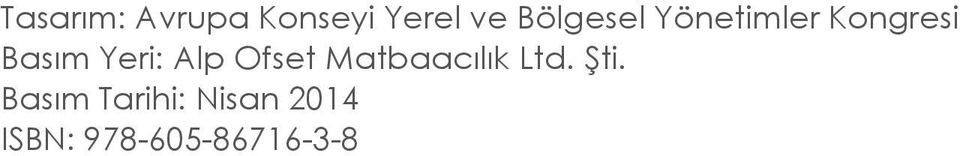 Tasarım: Avrupa Konseyi Yerel ve Bölgesel Yönetimler Kongresi
Basım Yeri: Alp Ofset Matbaacılık Ltd. Şti.
Basım Tarihi: Nisan 2014
ISBN: 978-605-86716-3-8